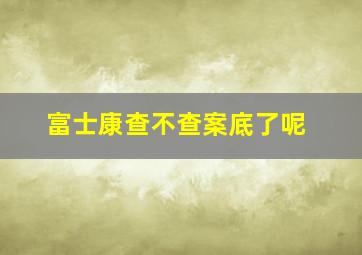 富士康查不查案底了呢